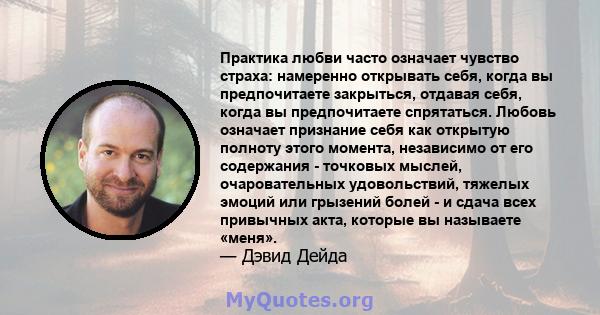 Практика любви часто означает чувство страха: намеренно открывать себя, когда вы предпочитаете закрыться, отдавая себя, когда вы предпочитаете спрятаться. Любовь означает признание себя как открытую полноту этого момента, независимо от его содержания - точковых мыслей, очаровательных удовольствий, тяжелых эмоций или грызений болей - и сдача всех привычных акта, которые вы называете «меня».
— Дэвид Дейда

MyQuotes.org